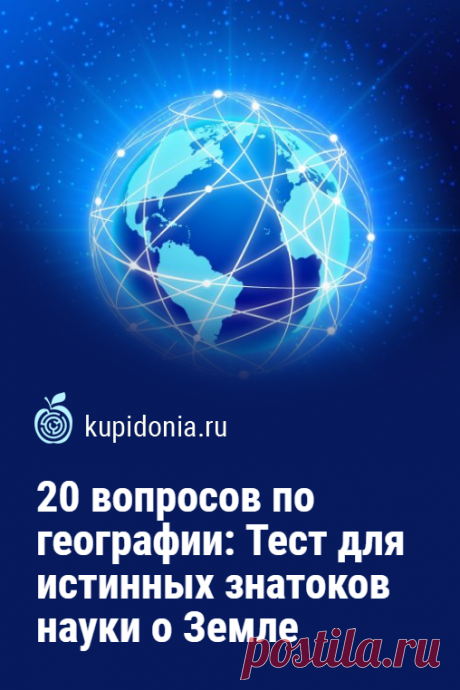 kupidonia.ru

20 вопросов по географии: Тест для истинных знатоков науки о Земле

postila.ru